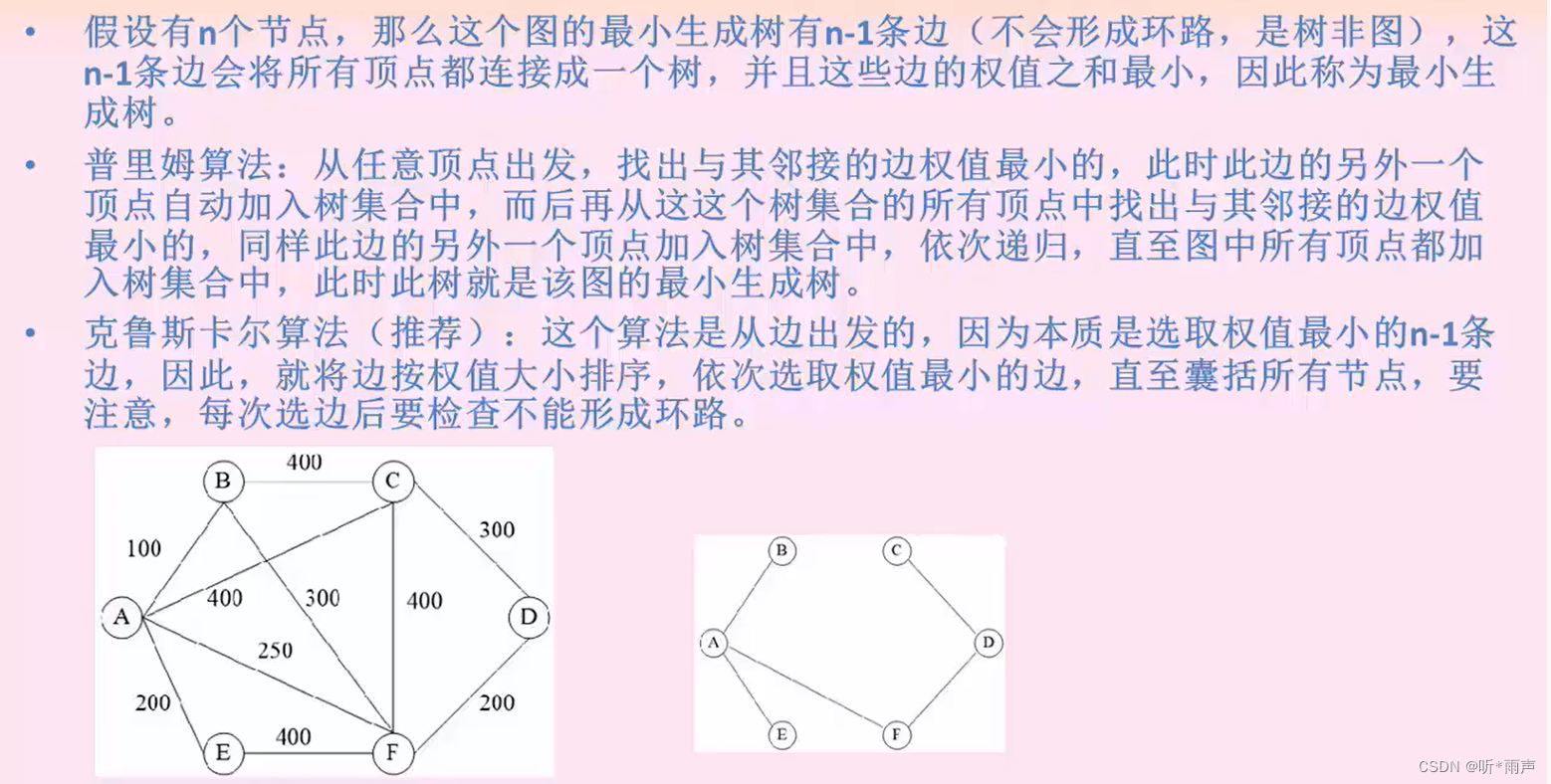 • 假设有n个节点，那么这个图的最小生成树有n-1条边（不会形成环路，是树非图），这n-1条边会将所有顶点都连接成一个树，并且这些边的权值之和最小，因此称为最小生成树。

• 普里姆算法：从任意顶点出发，找出与其邻接的边权值最小的，此时此边的另外一个顶点自动加入树集合中，而后再从这这个树集合的所有顶点中找出与其邻接的边权值最小的，同样此边的另外一个顶点加入树集合中，依次递归，直至图中所有顶点都加入树集合中，此时此树就是该图的最小生成树。

• 克鲁斯卡尔算法（推荐）：这个算法是从边出发的，因为本质是选取权值最小的n-1条边，因此，就将边按权值大小排序，依次选取权值最小的边，直至囊括所有节点，要注意，每次选边后要检查不能形成环路。

B 400 C 100 300 400 300 400 A D 250 200 200 E 400 F

B C A D E F

CSDN @听*雨声